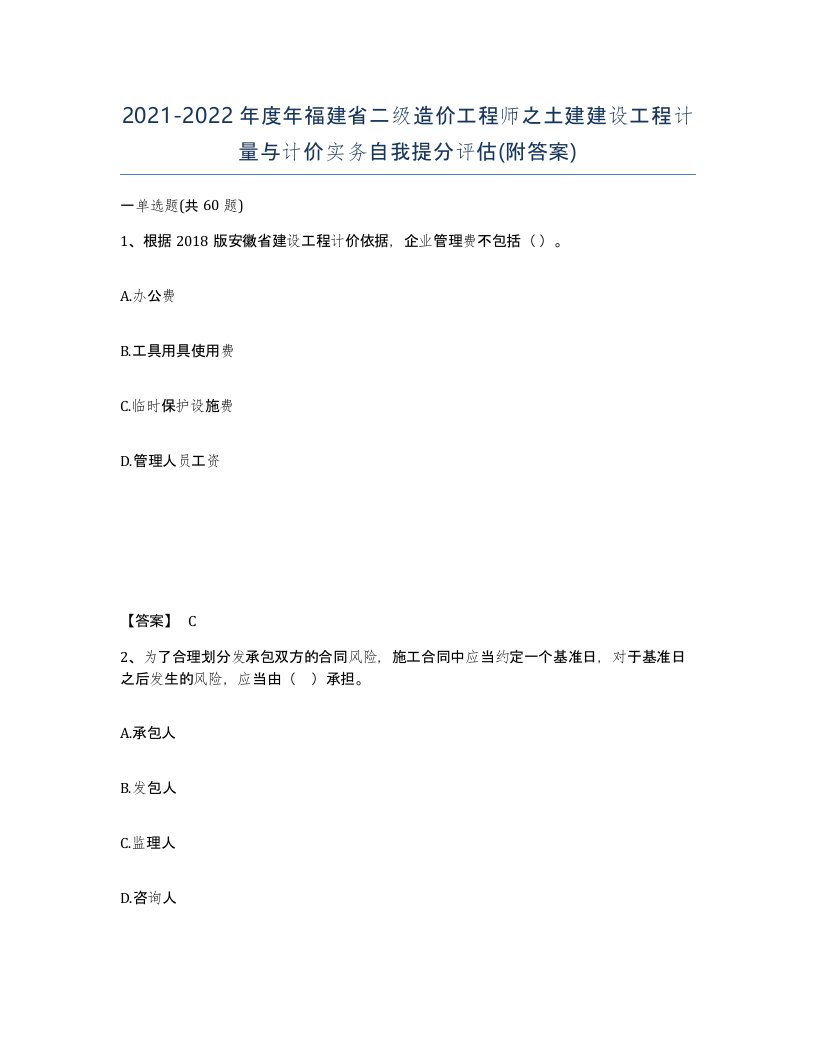 2021-2022年度年福建省二级造价工程师之土建建设工程计量与计价实务自我提分评估(附答案)

一单选题(共60题)

1、根据2018版安徽省建设工程计价依据，企业管理费不包括（）。

A.办公费

B.工具用具使用费

C.临时保护设施费

D.管理人员工资

【答案】 C

2、为了合理划分发承包双方的合同风险，施工合同中应当约定一个基准日，对于基准日之后发生的风险，应当由（ ）承担。

A.承包人

B.发包人

C.监理人

D.咨询人